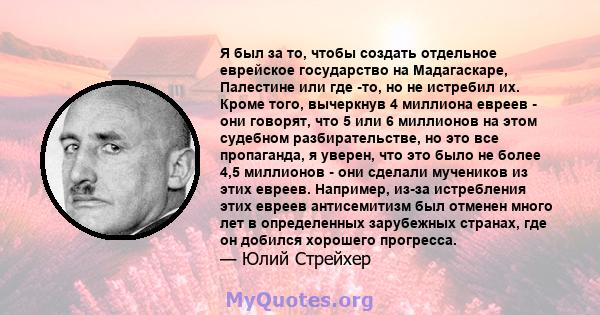 Я был за то, чтобы создать отдельное еврейское государство на Мадагаскаре, Палестине или где -то, но не истребил их. Кроме того, вычеркнув 4 миллиона евреев - они говорят, что 5 или 6 миллионов на этом судебном разбирательстве, но это все пропаганда, я уверен, что это было не более 4,5 миллионов - они сделали мучеников из этих евреев. Например, из-за истребления этих евреев антисемитизм был отменен много лет в определенных зарубежных странах, где он добился хорошего прогресса.
— Юлий Стрейхер

MyQuotes.org